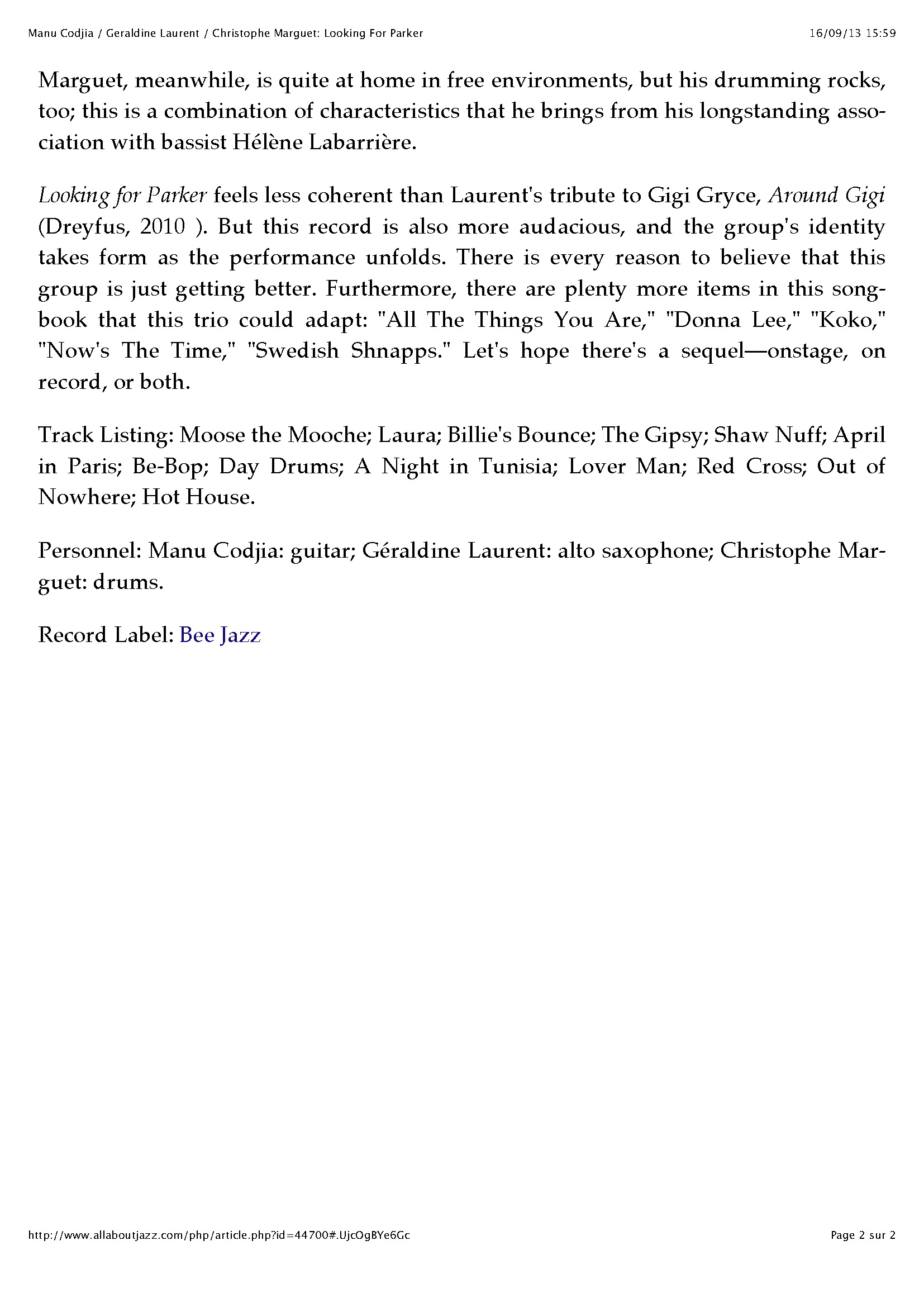 Manu Codjia / Geraldine Laurent / Christophe Marguet: Looking For Parker
16/09/13 15:59

Marguet, meanwhile, is quite at home in free environments, but his drumming rocks, too; this is a combination of characteristics that he brings from his longstanding association with bassist Hélène Labarrière.

Looking for Parker feels less coherent than Laurent's tribute to Gigi Gryce, Around Gigi (Dreyfus, 2010 ). But this record is also more audacious, and the group's identity takes form as the performance unfolds. There is every reason to believe that this group is just getting better. Furthermore, there are plenty more items in this songbook that this trio could adapt: "All The Things You Are," "Donna Lee," "Koko," "Now's The Time," "Swedish Shnapps." Let's hope there's a sequel—onstage, on record, or both.

Track Listing: Moose the Mooche; Laura; Billie's Bounce; The Gipsy; Shaw Nuff; April in Paris; Be-Bop; Day Drums; A Night in Tunisia; Lover Man; Red Cross; Out of Nowhere; Hot House.

Personnel: Manu Codjia: guitar; Géraldine Laurent: alto saxophone; Christophe Marguet: drums.

Record Label: Bee Jazz

http://www.allaboutjazz.com/php/article.php?id=44700#.UjcOgBYe6Gc
Page 2 sur 2